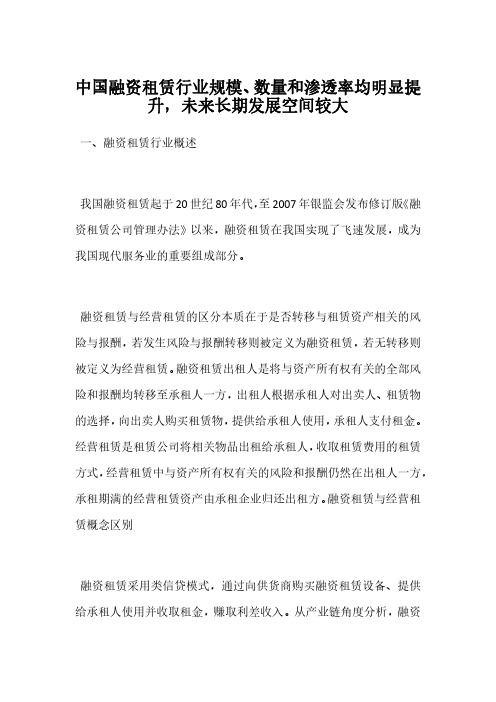 中国融资租赁行业规模、数量和渗透率均明显提升，未来长期发展空间较大

一、融资租赁行业概述

我国融资租赁起于20世纪80年代，至2007年银监会发布修订版《融资租赁公司管理办法》以来，融资租赁在我国实现了飞速发展，成为我国现代服务业的重要组成部分。

融资租赁与经营租赁的区分本质在于是否转移与租赁资产相关的风险与报酬，若发生风险与报酬转移则被定义为融资租赁，若无转移则被定义为经营租赁。融资租赁出租人是将与资产所有权有关的全部风险和报酬均转移至承租人一方，出租人根据承租人对出卖人、租赁物的选择，向出卖人购买租赁物，提供给承租人使用，承租人支付租金。经营租赁是租赁公司将相关物品出租给承租人，收取租赁费用的租赁方式，经营租赁中与资产所有权有关的风险和报酬仍然在出租人一方，承租期满的经营租赁资产由承租企业归还出租方。融资租赁与经营租赁概念区别

融资租赁采用类信贷模式，通过向供货商购买融资租赁设备、提供给承租人使用并收取租金，赚取利差收入。从产业链角度分析，融资